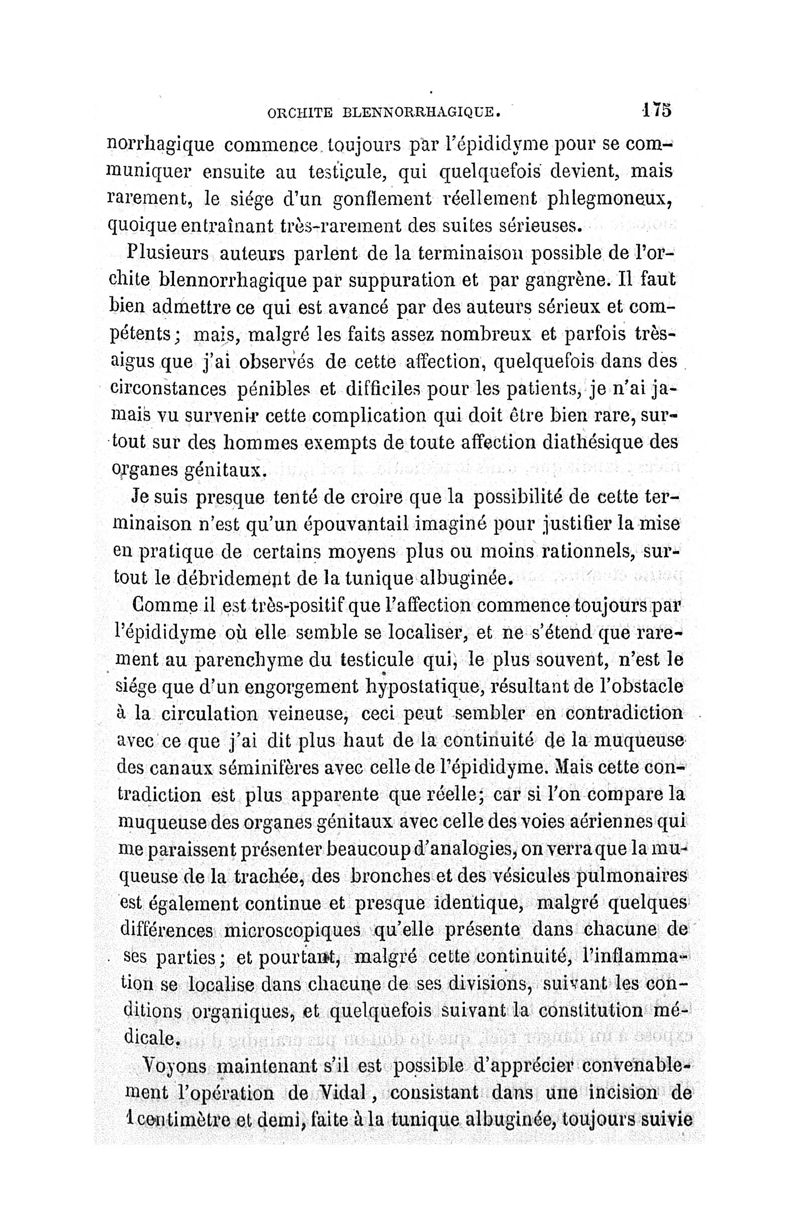 ORCHITE BLENNORRHAGIQUE. 175

norrhagique commence toujours par l'épididyme pour se communiquer ensuite au testicule, qui quelquefois devient, mais rarement, le siége d'un gonflement réellement phlegmoneux, quoique entraînant très-rarement des suites sérieuses.

Plusieurs auteurs parlent de la terminaison possible de l'orchite blennorrhagique par suppuration et par gangrène. Il faut bien admettre ce qui est avancé par des auteurs sérieux et compétents; mais, malgré les faits assez nombreux et parfois très-aigus que j'ai observés de cette affection, quelquefois dans des circonstances pénibles et difficiles pour les patients, je n'ai jamais vu survenir cette complication qui doit être bien rare, surtout sur des hommes exempts de toute affection diathésique des organes génitaux.

Je suis presque tenté de croire que la possibilité de cette terminaison n'est qu'un épouvantail imaginé pour justifier la mise en pratique de certains moyens plus ou moins rationnels, surtout le débridement de la tunique albuginée.

Comme il est très-positif que l'affection commence toujours par l'épididyme où elle semble se localiser, et ne s'étend que rarement au parenchyme du testicule qui, le plus souvent, n'est le siége que d'un engorgement hypostatique, résultant de l'obstacle à la circulation veineuse, ceci peut sembler en contradiction avec ce que j'ai dit plus haut de la continuité de la muqueuse des canaux séminifères avec celle de l'épididyme. Mais cette contradiction est plus apparente que réelle; car si l'on compare la muqueuse des organes génitaux avec celle des voies aériennes qui me paraissent présenter beaucoup d'analogies, on verra que la muqueuse de la trachée, des bronches et des vésicules pulmonaires est également continue et presque identique, malgré quelques différences microscopiques qu'elle présente dans chacune de ses parties; et pourtant, malgré cette continuité, l'inflammation se localise dans chacune de ses divisions, suivant les conditions organiques, et quelquefois suivant la constitution médicale.

Voyons maintenant s'il est possible d'apprécier convenablement l'opération de Vidal, consistant dans une incision de 1 centimètre et demi, faite à la tunique albuginée, toujours suivie